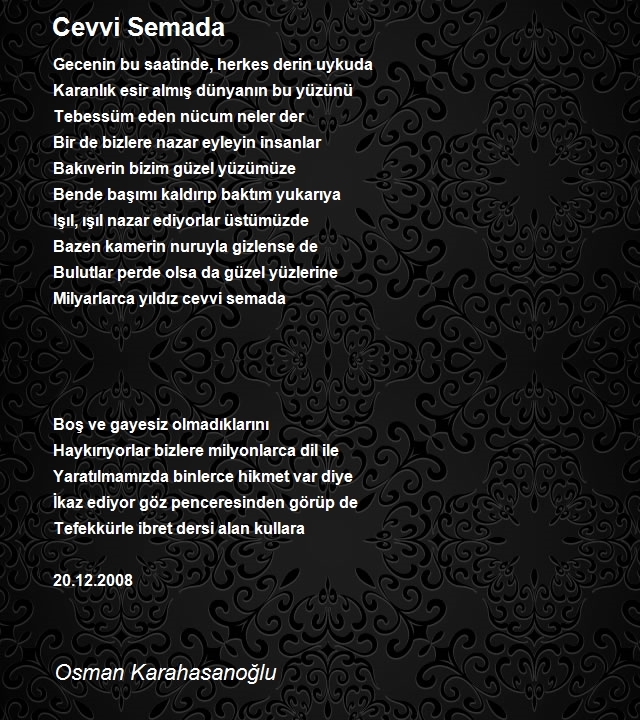 Cevvi Semada

Gecenin bu saatinde, herkes derin uykuda
Karanlık esir almış dünyanın bu yüzünü
Tebessüm eden nücum neler der
Bir de bizlere nazar eyleyin insanlar
Bakıverin bizim güzel yüzümüze
Bende başımı kaldırıp baktım yukarıya
Işıl, ışıl nazar ediyorlar üstümüzde
Bazen kamerin nuruyla gizlense de
Bulutlar perde olsa da güzel yüzlerine
Milyarlarca yıldız cevvi semada

Boş ve gayesiz olmadıklarını
Haykırıyorlar bizlere milyonlarca dil ile
Yaratılmamızda binlerce hikmet var diye
İkaz ediyor göz penceresinden görüp de
Tefekkürle ibret dersi alan kullara

20.12.2008

Osman Karahasanoğlu